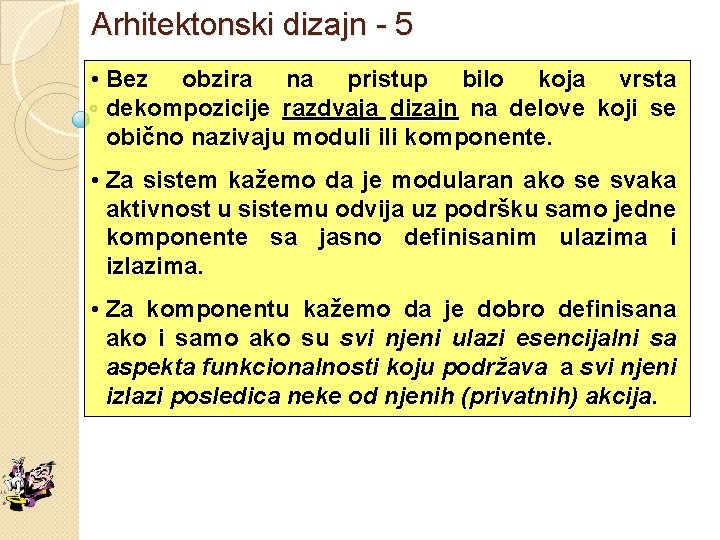 Arhitektonski dizajn - 5

• Bez obzira na pristup bilo koja vrsta dekompozicije razdvaja dizajn na delove koji se obično nazivaju moduli ili komponente.

• Za sistem kažemo da je modularan ako se svaka aktivnost u sistemu odvija uz podršku samo jedne komponente sa jasno definisanim ulazima i izlazima.

• Za komponentu kažemo da je dobro definisana ako i samo ako su svi njeni ulazi esencijalni sa aspekta funkcionalnosti koju podržava a svi njeni izlazi posledica neke od njenih (privatnih) akcija.